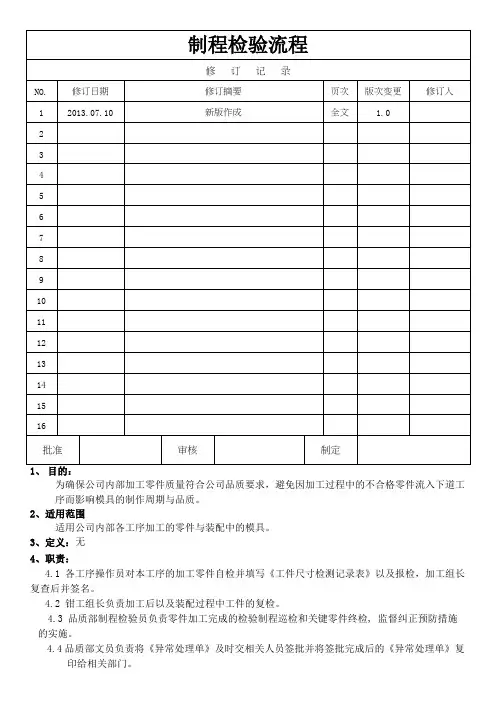 制程检验流程

修 订 记 录

| NO. | 修订日期 | 修订摘要 | 页次 | 版次变更 | 修订人 |
|---|---|---|---|---|---|
| 1 | 2013.07.10 | 新版作成 | 全文 | 1.0 | |
| 2 | | | | | |
| 3 | | | | | |
| 4 | | | | | |
| 5 | | | | | |
| 6 | | | | | |
| 7 | | | | | |
| 8 | | | | | |
| 9 | | | | | |
| 10 | | | | | |
| 11 | | | | | |
| 12 | | | | | |
| 13 | | | | | |
| 14 | | | | | |
| 15 | | | | | |
| 16 | | | | | |

| 批准 | | 审核 | | 制定 | |
|---|---|---|---|---|---|

1、目的：
为确保公司内部加工零件质量符合公司品质要求，避免因加工过程中的不合格零件流入下道工序而影响模具的制作周期与品质。

2、适用范围
适用公司内部各工序加工的零件与装配中的模具。

3、定义：无

4、职责：
4.1 各工序操作员对本工序的加工零件自检并填写《工件尺寸检测记录表》以及报检，加工组长复查后并签名。

4.2 钳工组长负责加工后以及装配过程中工件的复检。

4.3 品质部制程检验员负责零件加工完成的检验制程巡检和关键零件终检，监督纠正预防措施的实施。

4.4 品质部文员负责将《异常处理单》及时交相关人员签批并将签批完成后的《异常处理单》复印给相关部门。